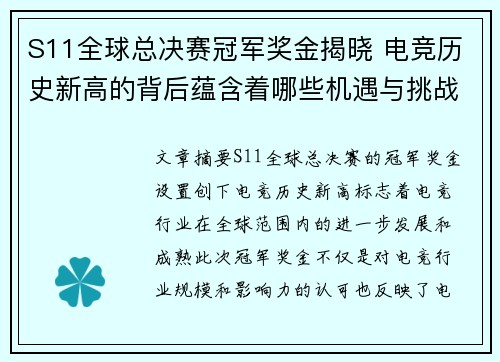 S11全球总决赛冠军奖金揭晓 电竞历史新高的背后蕴含着哪些机遇与挑战

文章摘要S11全球总决赛的冠军奖金设置创下电竞历史新高标志着电竞行业在全球范围内的进一步发展和成熟此次冠军奖金不仅是对电竞行业规模和影响力的认可也反映了电